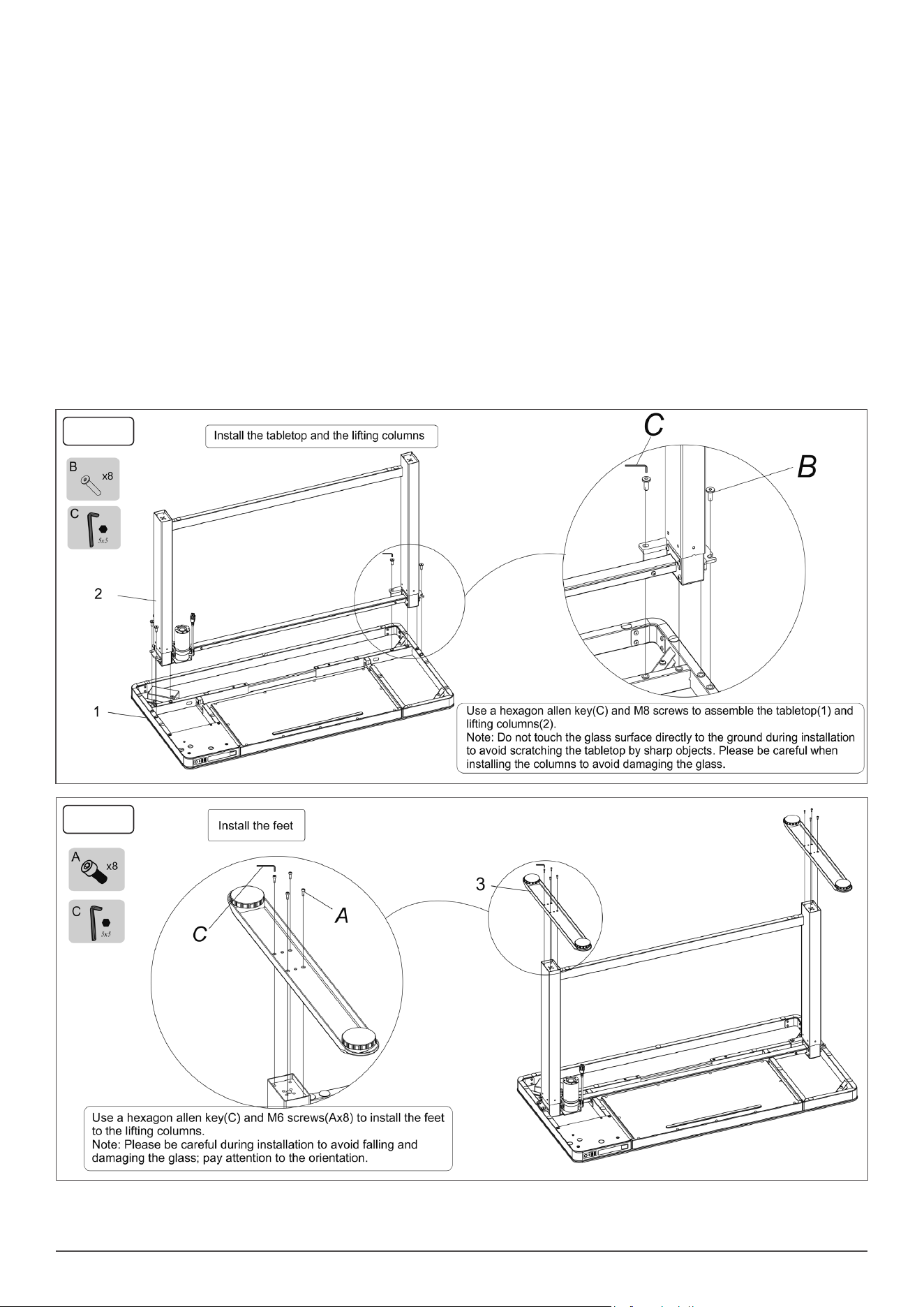 Install the tabletop and the lifting columns

B x8

C 5x5

2

1

C

B

Use a hexagon allen key(C) and M8 screws to assemble the tabletop(1) and lifting columns(2).
Note: Do not touch the glass surface directly to the ground during installation to avoid scratching the tabletop by sharp objects. Please be careful when installing the columns to avoid damaging the glass.

Install the feet

A x8

C 5x5

C

A

3

Use a hexagon allen key(C) and M6 screws(Ax8) to install the feet to the lifting columns.
Note: Please be careful during installation to avoid falling and damaging the glass; pay attention to the orientation.